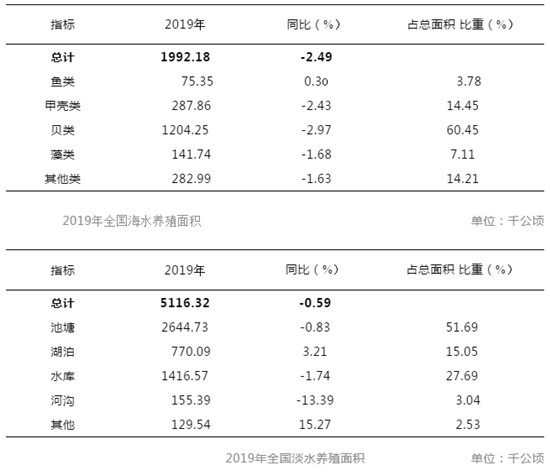 | 指标 | 2019年 | 同比（%） | 占总面积 比重（%） |
|---|---|---|---|
| 总计 | 1992.18 | -2.49 | |
| 鱼类 | 75.35 | 0.3o | 3.78 |
| 甲壳类 | 287.86 | -2.43 | 14.45 |
| 贝类 | 1204.25 | -2.97 | 60.45 |
| 藻类 | 141.74 | -1.68 | 7.11 |
| 其他类 | 282.99 | -1.63 | 14.21 |

2019年全国海水养殖面积 单位：千公顷

| 指标 | 2019年 | 同比（%） | 占总面积 比重（%） |
|---|---|---|---|
| 总计 | 5116.32 | -0.59 | |
| 池塘 | 2644.73 | -0.83 | 51.69 |
| 湖泊 | 770.09 | 3.21 | 15.05 |
| 水库 | 1416.57 | -1.74 | 27.69 |
| 河沟 | 155.39 | -13.39 | 3.04 |
| 其他 | 129.54 | 15.27 | 2.53 |

2019年全国淡水养殖面积 单位：千公顷